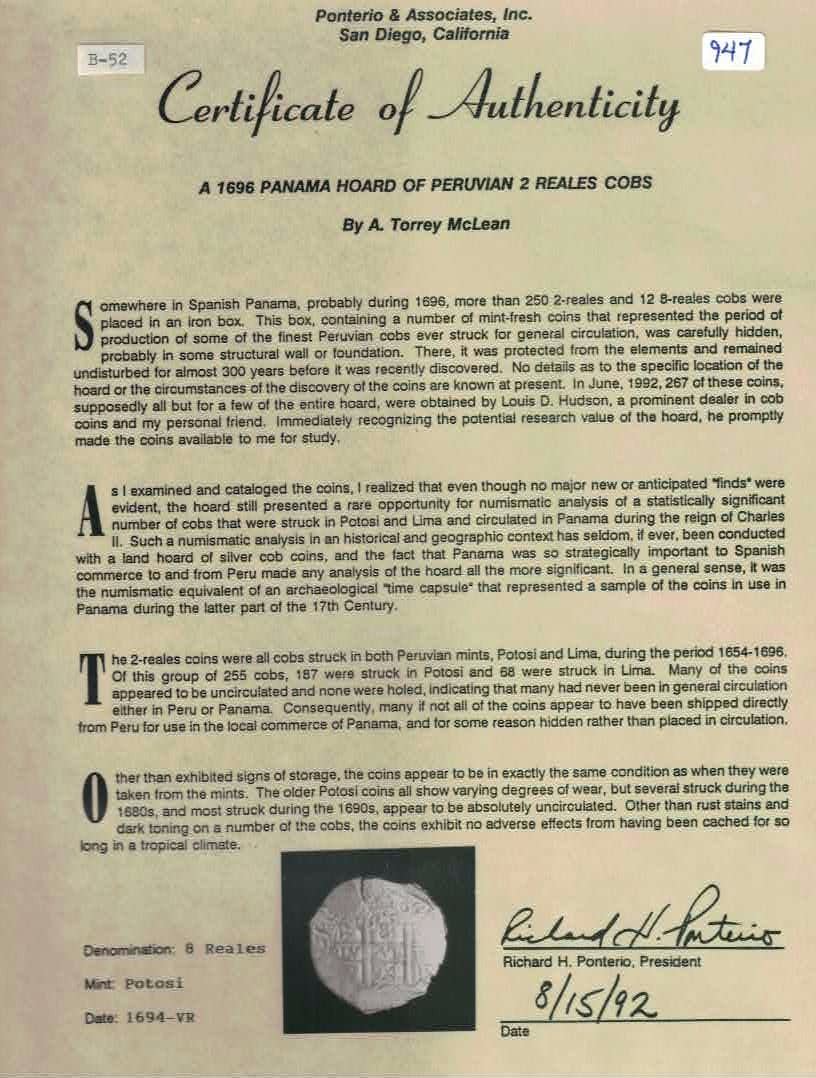 Ponterio & Associates, Inc.
San Diego, California

B-52

947

Certificate of Authenticity

A 1696 PANAMA HOARD OF PERUVIAN 2 REALES COBS

By A. Torrey McLean

Somewhere in Spanish Panama, probably during 1696, more than 250 2-reales and 12 8-reales cobs were placed in an iron box. This box, containing a number of mint-fresh coins that represented the period of production of some of the finest Peruvian cobs ever struck for general circulation, was carefully hidden, probably in some structural wall or foundation. There, it was protected from the elements and remained undisturbed for almost 300 years before it was recently discovered. No details as to the specific location of the hoard or the circumstances of the discovery of the coins are known at present. In June, 1992, 267 of these coins, supposedly all but for a few of the entire hoard, were obtained by Louis D. Hudson, a prominent dealer in cob coins and my personal friend. Immediately recognizing the potential research value of the hoard, he promptly made the coins available to me for study.

As I examined and cataloged the coins, I realized that even though no major new or anticipated "finds" were evident, the hoard still presented a rare opportunity for numismatic analysis of a statistically significant number of cobs that were struck in Potosi and Lima and circulated in Panama during the reign of Charles II. Such a numismatic analysis in an historical and geographic context has seldom, if ever, been conducted with a land hoard of silver cob coins, and the fact that Panama was so strategically important to Spanish commerce to and from Peru made any analysis of the hoard all the more significant. In a general sense, it was the numismatic equivalent of an archaeological "time capsule" that represented a sample of the coins in use in Panama during the latter part of the 17th Century.

The 2-reales coins were all cobs struck in both Peruvian mints, Potosi and Lima, during the period 1654-1696. Of this group of 255 cobs, 187 were struck in Potosi and 68 were struck in Lima. Many of the coins appeared to be uncirculated and none were holed, indicating that many had never been in general circulation either in Peru or Panama. Consequently, many if not all of the coins appear to have been shipped directly from Peru for use in the local commerce of Panama, and for some reason hidden rather than placed in circulation.

Other than exhibited signs of storage, the coins appear to be in exactly the same condition as when they were taken from the mints. The older Potosi coins all show varying degrees of wear, but several struck during the 1680s, and most struck during the 1690s, appear to be absolutely uncirculated. Other than rust stains and dark toning on a number of the cobs, the coins exhibit no adverse effects from having been cached for so long in a tropical climate.

Denomination: 8 Reales
Mint: Potosi
Date: 1694-VR

Richard H. Ponterio
Richard H. Ponterio, President
8/15/92
Date